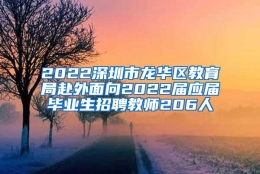 2022深圳市龙华区教育局赴外面向2022届应届毕业生招聘教师206人